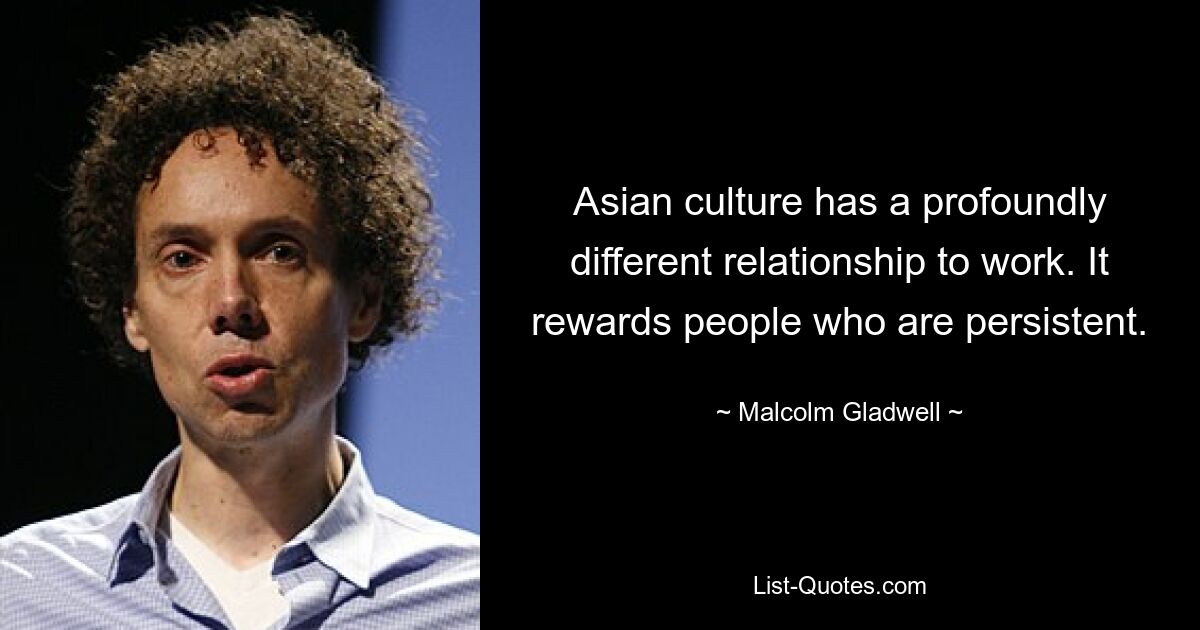 Asian culture has a profoundly different relationship to work. It rewards people who are persistent.

~ Malcolm Gladwell ~

List-Quotes.com